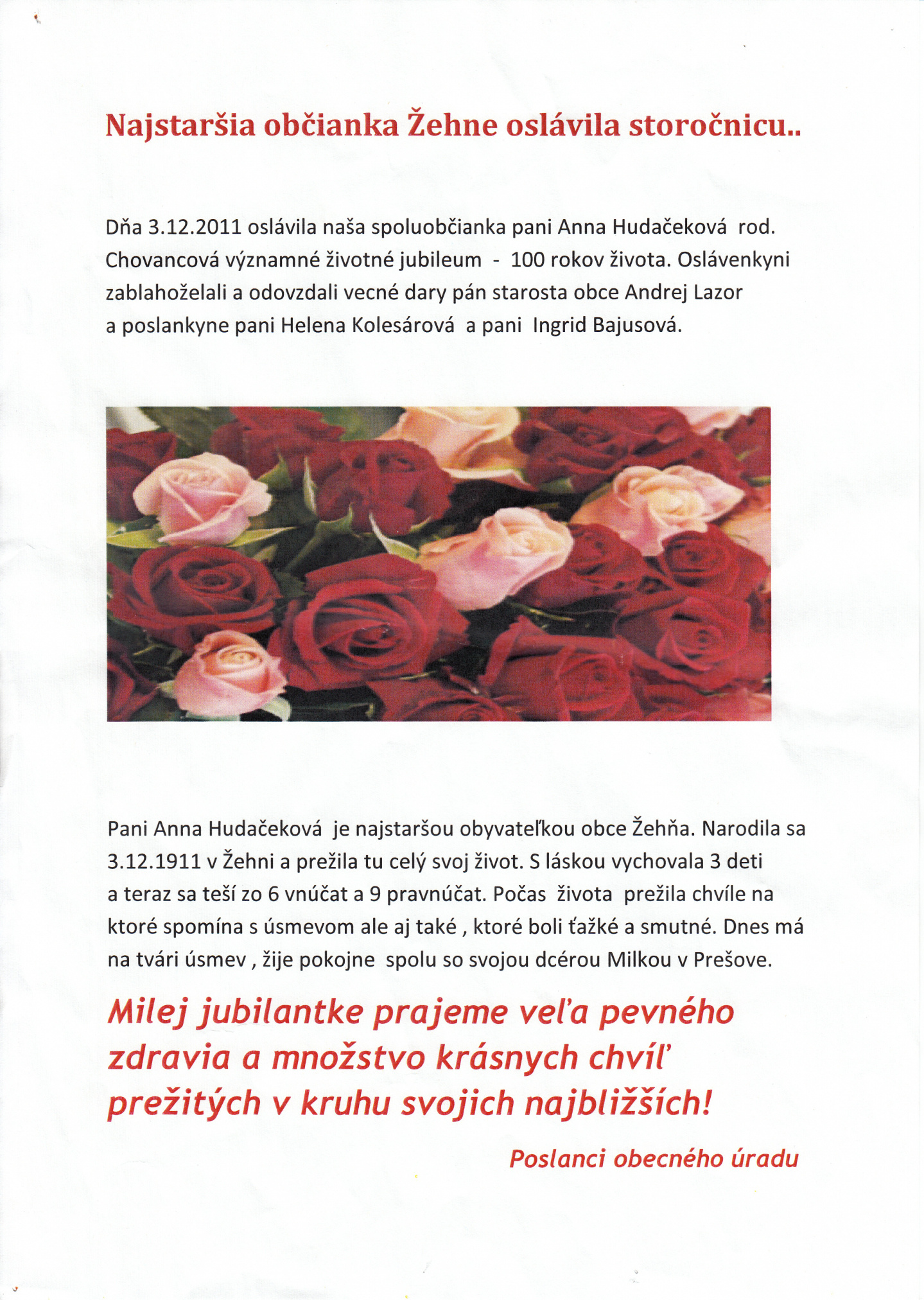 Najstaršia občianka Žehne oslávila storočnicu..

Dňa 3.12.2011 oslávila naša spoluobčianka pani Anna Hudačeková rod. Chovancová významné životné jubileum - 100 rokov života. Oslávenkyni zablahoželali a odovzdali vecné dary pán starosta obce Andrej Lazor a poslankyne pani Helena Kolesárová a pani Ingrid Bajusová.

Pani Anna Hudačeková je najstaršou obyvateľkou obce Žehňa. Narodila sa 3.12.1911 v Žehni a prežila tu celý svoj život. S láskou vychovala 3 deti a teraz sa teší zo 6 vnúčat a 9 pravnúčat. Počas života prežila chvíle na ktoré spomína s úsmevom ale aj také , ktoré boli ťažké a smutné. Dnes má na tvári úsmev , žije pokojne spolu so svojou dcérou Milkou v Prešove.

Milej jubilantke prajeme veľa pevného zdravia a množstvo krásnych chvíľ prežitých v kruhu svojich najbližších!

Poslanci obecného úradu